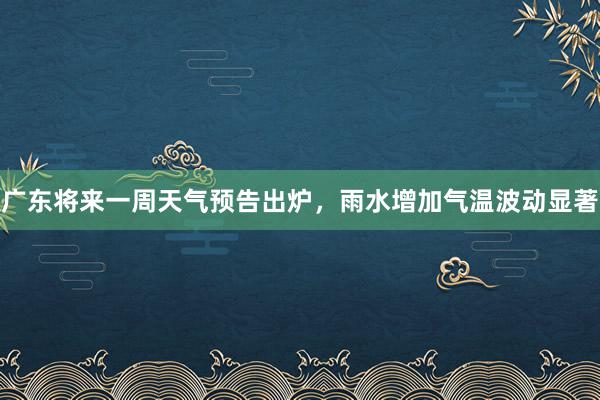 广东将来一周天气预告出炉，雨水增加气温波动显著